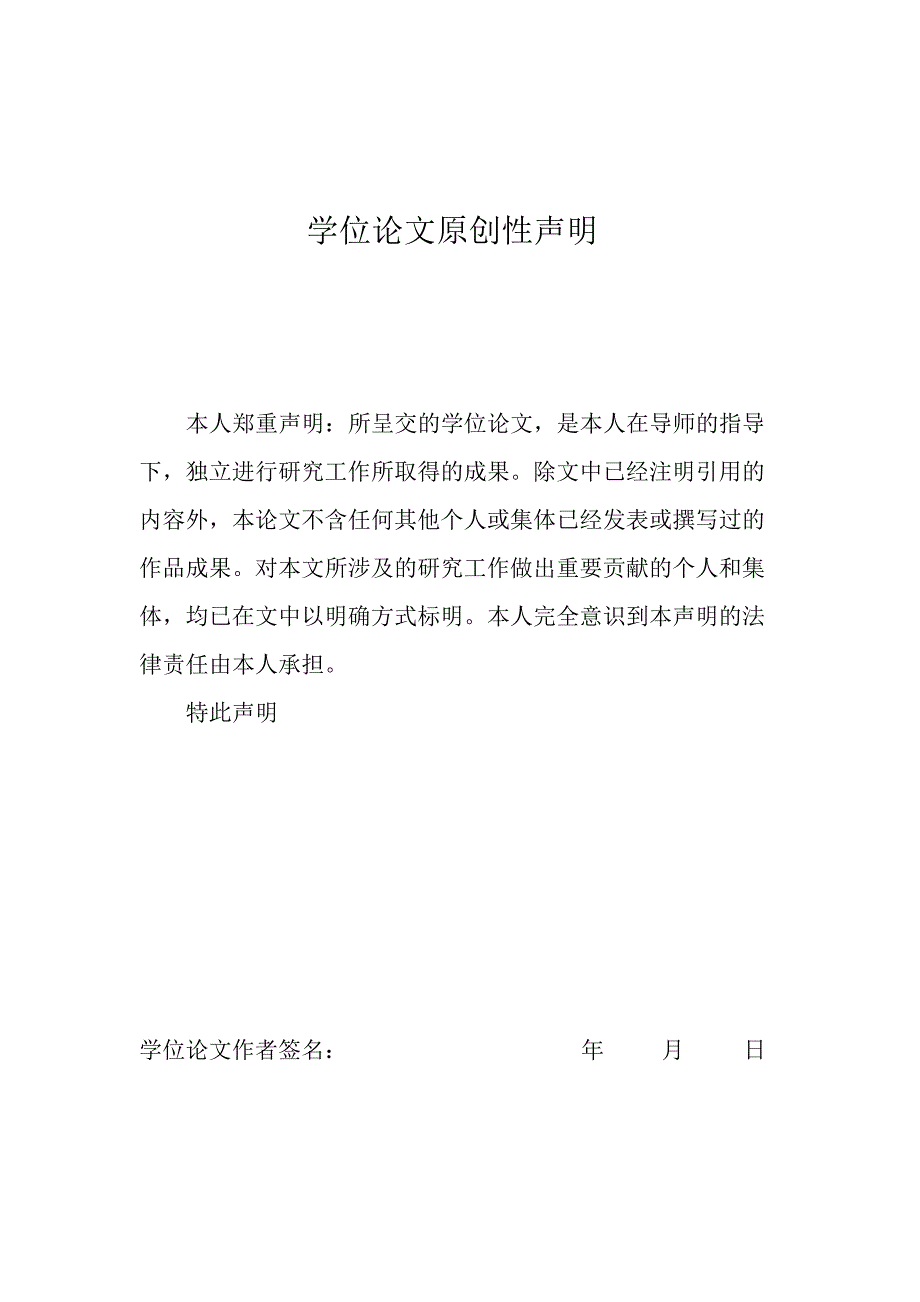 学位论文原创性声明

本人郑重声明：所呈交的学位论文，是本人在导师的指导下，独立进行研究工作所取得的成果。除文中已经注明引用的内容外，本论文不含任何其他个人或集体已经发表或撰写过的作品成果。对本文所涉及的研究工作做出重要贡献的个人和集体，均已在文中以明确方式标明。本人完全意识到本声明的法律责任由本人承担。

特此声明

学位论文作者签名： 年 月 日